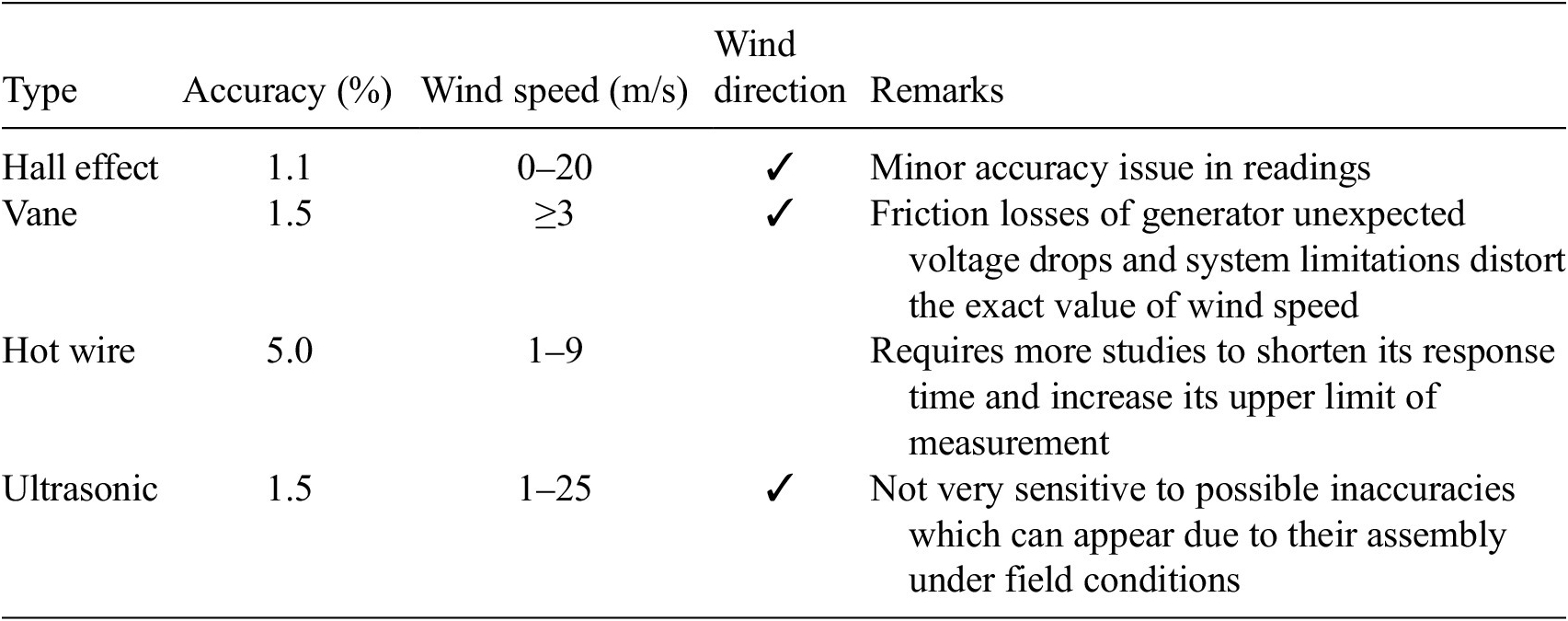 | Type | Accuracy (%) | Wind speed (m/s) | Wind direction | Remarks |
|---|---|---|---|---|
| Hall effect | 1.1 | 0–20 | ✓ | Minor accuracy issue in readings |
| Vane | 1.5 | ≥3 | ✓ | Friction losses of generator unexpected voltage drops and system limitations distort the exact value of wind speed |
| Hot wire | 5.0 | 1–9 | | Requires more studies to shorten its response time and increase its upper limit of measurement |
| Ultrasonic | 1.5 | 1–25 | ✓ | Not very sensitive to possible inaccuracies which can appear due to their assembly under field conditions |